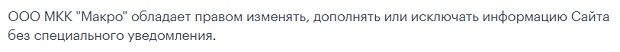 ООО МКК "Макро" обладает правом изменять, дополнять или исключать информацию Сайта без специального уведомления.